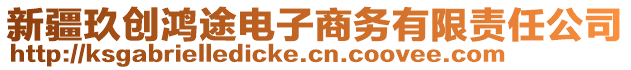 新疆玖创鸿途电子商务有限责任公司
http://ksgabrielledicke.cn.coovee.com